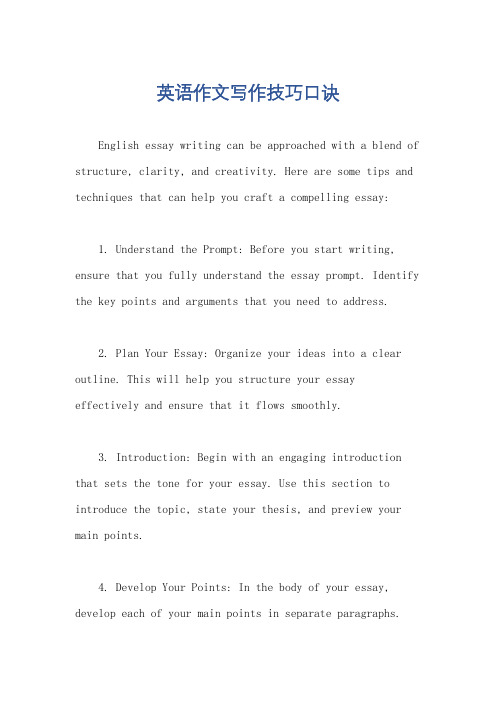 英语作文写作技巧口诀

English essay writing can be approached with a blend of structure, clarity, and creativity. Here are some tips and techniques that can help you craft a compelling essay:

1. Understand the Prompt: Before you start writing, ensure that you fully understand the essay prompt. Identify the key points and arguments that you need to address.

2. Plan Your Essay: Organize your ideas into a clear outline. This will help you structure your essay effectively and ensure that it flows smoothly.

3. Introduction: Begin with an engaging introduction that sets the tone for your essay. Use this section to introduce the topic, state your thesis, and preview your main points.

4. Develop Your Points: In the body of your essay, develop each of your main points in separate paragraphs.